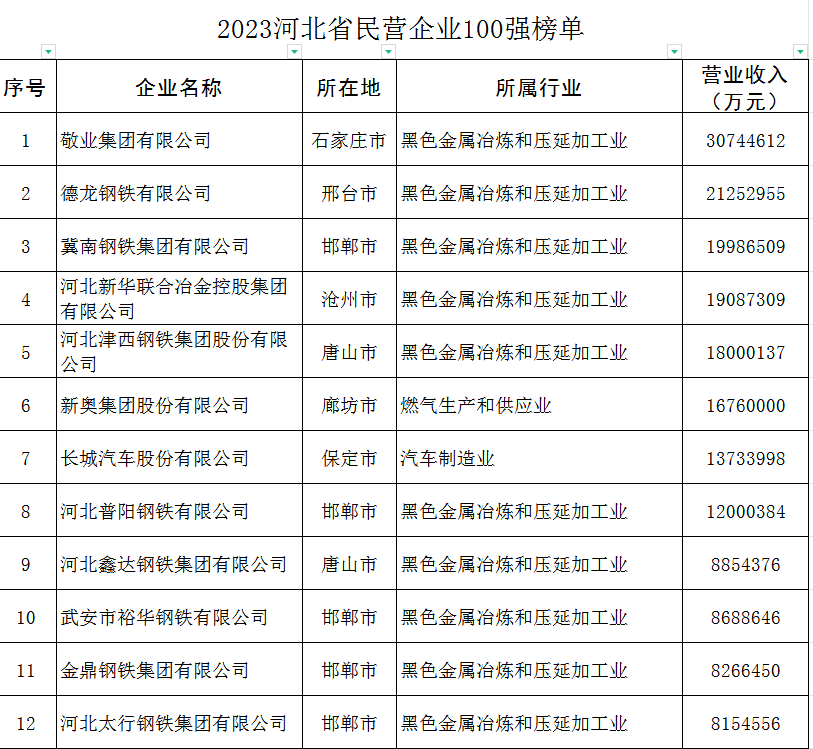 2023河北省民营企业100强榜单

| 序号 | 企业名称 | 所在地 | 所属行业 | 营业收入（万元） |
|---|---|---|---|---|
| 1 | 敬业集团有限公司 | 石家庄市 | 黑色金属冶炼和压延加工业 | 30744612 |
| 2 | 德龙钢铁有限公司 | 邢台市 | 黑色金属冶炼和压延加工业 | 21252955 |
| 3 | 冀南钢铁集团有限公司 | 邯郸市 | 黑色金属冶炼和压延加工业 | 19986509 |
| 4 | 河北新华联合冶金控股集团有限公司 | 沧州市 | 黑色金属冶炼和压延加工业 | 19087309 |
| 5 | 河北津西钢铁集团股份有限公司 | 唐山市 | 黑色金属冶炼和压延加工业 | 18000137 |
| 6 | 新奥集团股份有限公司 | 廊坊市 | 燃气生产和供应业 | 16760000 |
| 7 | 长城汽车股份有限公司 | 保定市 | 汽车制造业 | 13733998 |
| 8 | 河北普阳钢铁有限公司 | 邯郸市 | 黑色金属冶炼和压延加工业 | 12000384 |
| 9 | 河北鑫达钢铁集团有限公司 | 唐山市 | 黑色金属冶炼和压延加工业 | 8854376 |
| 10 | 武安市裕华钢铁有限公司 | 邯郸市 | 黑色金属冶炼和压延加工业 | 8688646 |
| 11 | 金鼎钢铁集团有限公司 | 邯郸市 | 黑色金属冶炼和压延加工业 | 8266450 |
| 12 | 河北太行钢铁集团有限公司 | 邯郸市 | 黑色金属冶炼和压延加工业 | 8154556 |